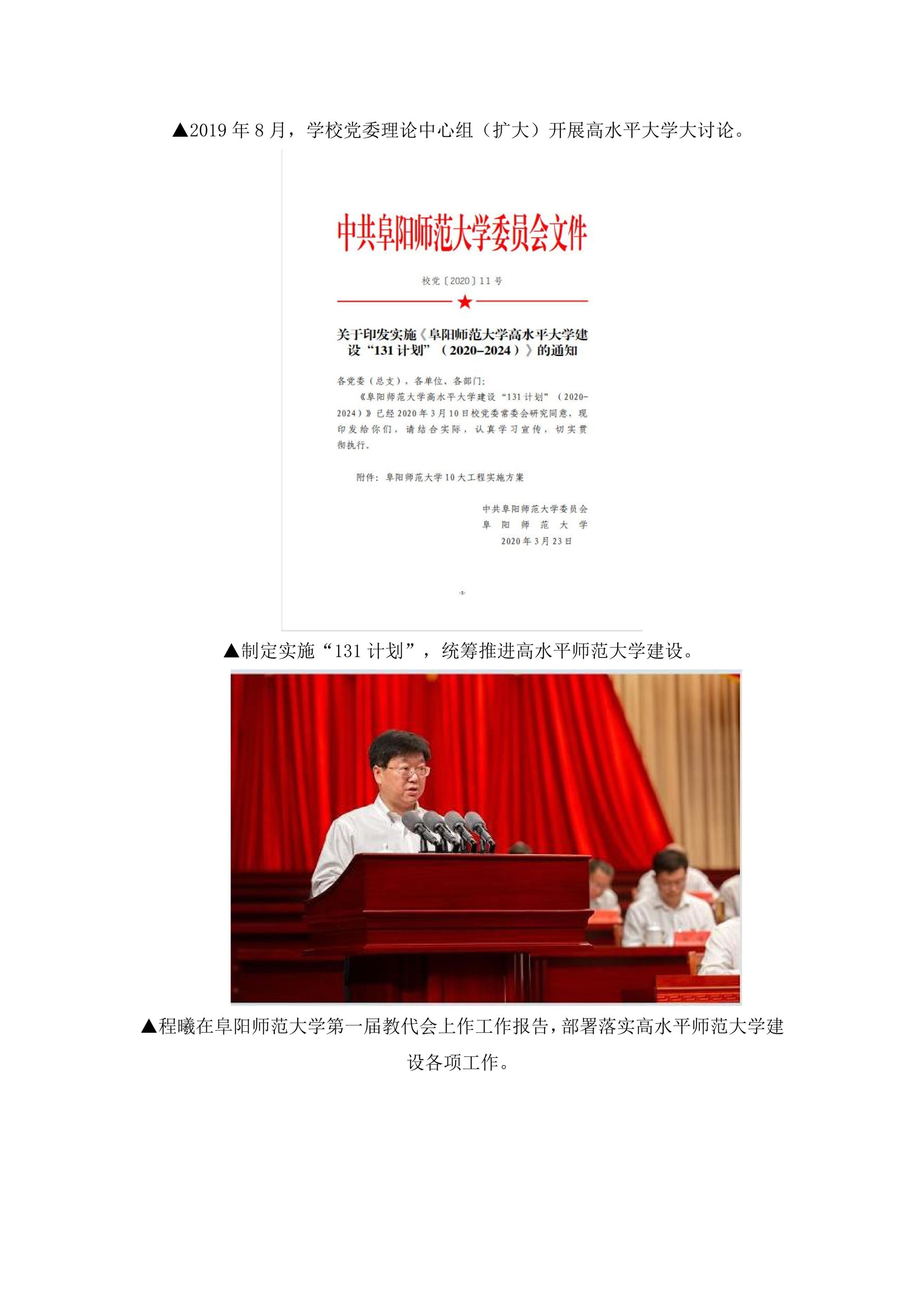 ▲2019年8月，学校党委理论中心组（扩大）开展高水平大学大讨论。

中共阜阳师范大学委员会文件

校党〔2020〕11号

关于印发实施《阜阳师范大学高水平大学建设“131计划”（2020–2024）》的通知

各党委（总支），各单位、各部门：

《阜阳师范大学高水平大学建设“131计划”（2020–2024）》已经2020年3月10日校党委常委会研究同意，现印发给你们，请结合实际，认真学习宣传，切实贯彻执行。

附件：阜阳师范大学10大工程实施方案

中共阜阳师范大学委员会
阜阳师范大学
2020年3月23日

-1-

▲制定实施“131计划”，统筹推进高水平师范大学建设。

▲程曦在阜阳师范大学第一届教代会上作工作报告，部署落实高水平师范大学建设各项工作。